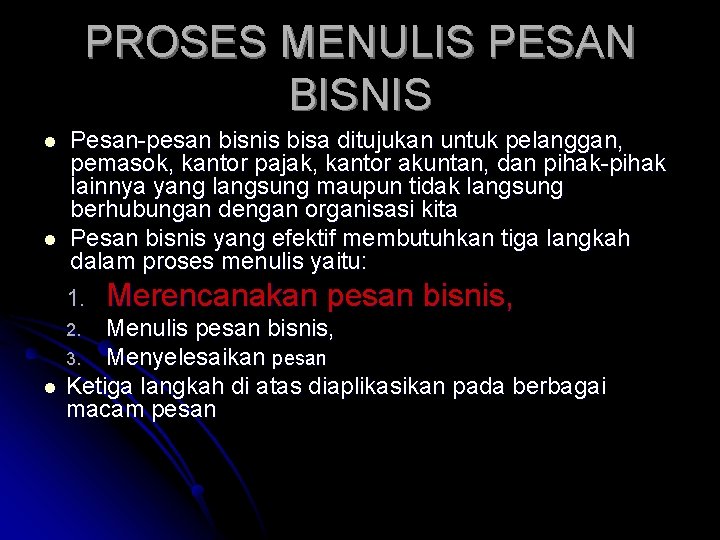 PROSES MENULIS PESAN BISNIS

• Pesan-pesan bisnis bisa ditujukan untuk pelanggan, pemasok, kantor pajak, kantor akuntan, dan pihak-pihak lainnya yang langsung maupun tidak langsung berhubungan dengan organisasi kita
• Pesan bisnis yang efektif membutuhkan tiga langkah dalam proses menulis yaitu:
1. Merencanakan pesan bisnis,
2. Menulis pesan bisnis,
3. Menyelesaikan pesan
• Ketiga langkah di atas diaplikasikan pada berbagai macam pesan